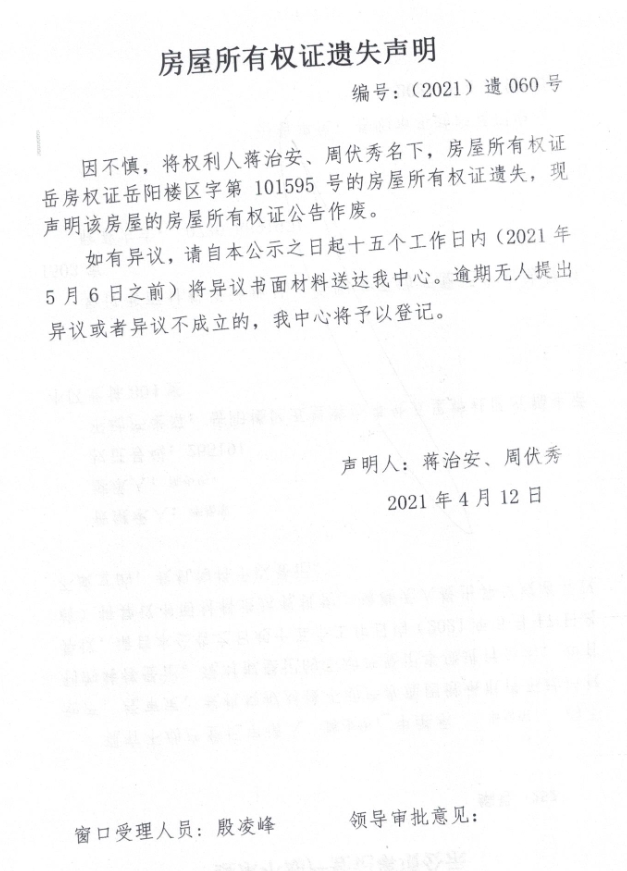 房屋所有权证遗失声明

编号:(2021)遗 060 号

因不慎，将权利人蒋治安、周伏秀名下，房屋所有权证岳房权证岳阳楼区字第 101595 号的房屋所有权证遗失，现声明该房屋的房屋所有权证公告作废。

如有异议，请自本公示之日起十五个工作日内(2021 年 5 月 6 日之前)将异议书面材料送达我中心。逾期无人提出异议或者异议不成立的，我中心将予以登记。

声明人：蒋治安、周伏秀

2021 年 4 月 12 日

窗口受理人员：殷凌峰　　领导审批意见：